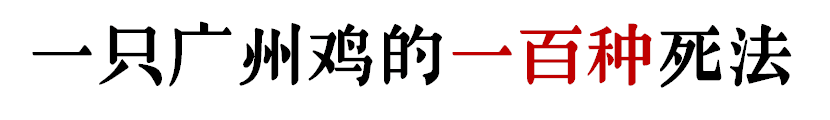 一只广州鸡的一百种死法